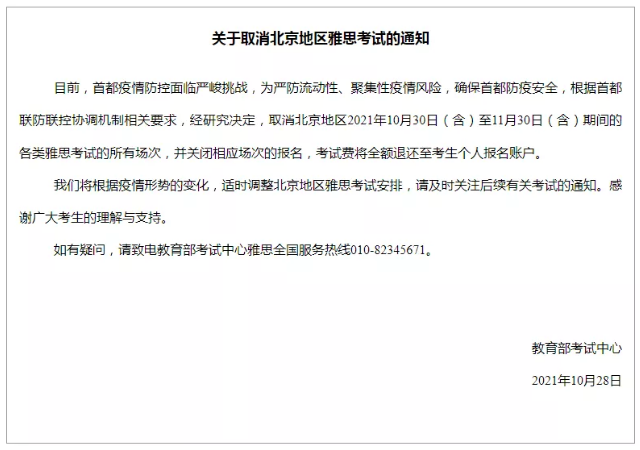 关于取消北京地区雅思考试的通知

目前，首都疫情防控面临严峻挑战，为严防流动性、聚集性疫情风险，确保首都防疫安全，根据首都联防联控协调机制相关要求，经研究决定，取消北京地区2021年10月30日（含）至11月30日（含）期间的各类雅思考试的所有场次，并关闭相应场次的报名，考试费将全额退还至考生个人报名账户。

我们将根据疫情形势的变化，适时调整北京地区雅思考试安排，请及时关注后续有关考试的通知。感谢广大考生的理解与支持。

如有疑问，请致电教育部考试中心雅思全国服务热线010-82345671。

教育部考试中心

2021年10月28日